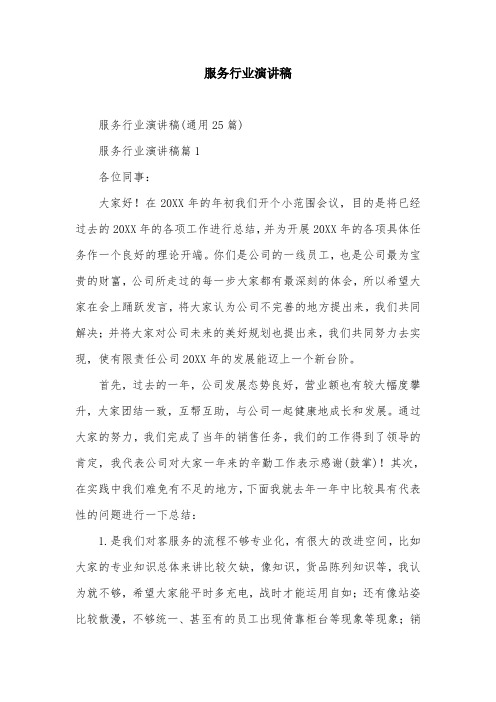 服务行业演讲稿

服务行业演讲稿(通用25篇)

服务行业演讲稿篇1

各位同事：

大家好！在20XX年的年初我们开个小范围会议，目的是将已经过去的20XX年的各项工作进行总结，并为开展20XX年的各项具体任务作一个良好的理论开端。你们是公司的一线员工，也是公司最为宝贵的财富，公司所走过的每一步大家都有最深刻的体会，所以希望大家在会上踊跃发言，将大家认为公司不完善的地方提出来，我们共同解决；并将大家对公司未来的美好规划也提出来，我们共同努力去实现，使有限责任公司20XX年的发展能迈上一个新台阶。

首先，过去的一年，公司发展态势良好，营业额也有较大幅度攀升，大家团结一致，互帮互助，与公司一起健康地成长和发展。通过大家的努力，我们完成了当年的销售任务，我们的工作得到了领导的肯定，我代表公司对大家一年来的辛勤工作表示感谢(鼓掌)！其次，在实践中我们难免有不足的地方，下面我就去年一年中比较具有代表性的问题进行一下总结：

1.是我们对客服务的流程不够专业化，有很大的改进空间，比如大家的专业知识总体来讲比较欠缺，像知识，货品陈列知识等，我认为就不够，希望大家能平时多充电，战时才能运用自如；还有像站姿比较散漫，不够统一、甚至有的员工出现倚靠柜台等现象等现象；销